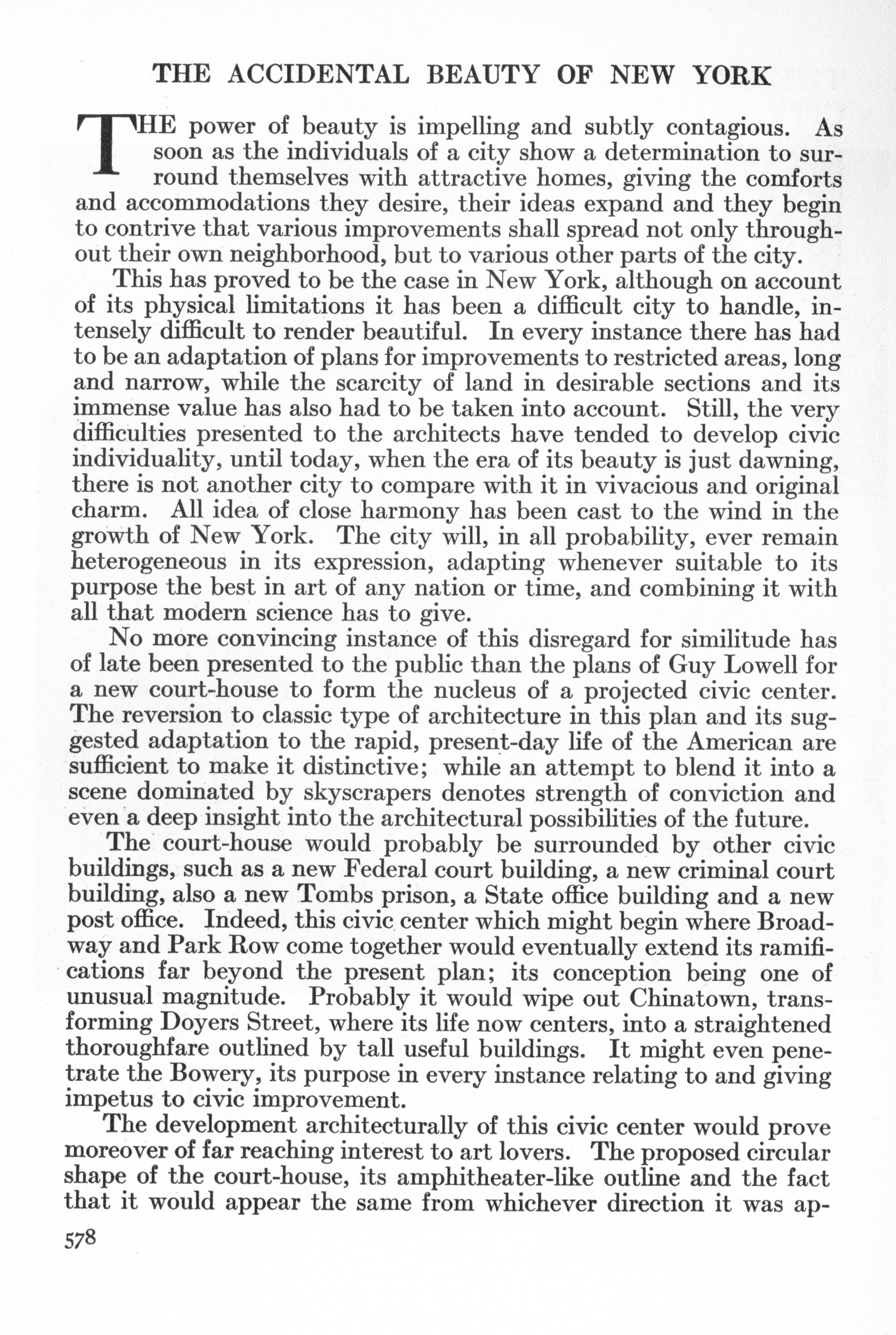 THE ACCIDENTAL BEAUTY OF NEW YORK

THE power of beauty is impelling and subtly contagious. As soon as the individuals of a city show a determination to surround themselves with attractive homes, giving the comforts and accommodations they desire, their ideas expand and they begin to contrive that various improvements shall spread not only throughout their own neighborhood, but to various other parts of the city.

This has proved to be the case in New York, although on account of its physical limitations it has been a difficult city to handle, intensely difficult to render beautiful. In every instance there has had to be an adaptation of plans for improvements to restricted areas, long and narrow, while the scarcity of land in desirable sections and its immense value has also had to be taken into account. Still, the very difficulties presented to the architects have tended to develop civic individuality, until today, when the era of its beauty is just dawning, there is not another city to compare with it in vivacious and original charm. All idea of close harmony has been cast to the wind in the growth of New York. The city will, in all probability, ever remain heterogeneous in its expression, adapting whenever suitable to its purpose the best in art of any nation or time, and combining it with all that modern science has to give.

No more convincing instance of this disregard for similitude has of late been presented to the public than the plans of Guy Lowell for a new court-house to form the nucleus of a projected civic center. The reversion to classic type of architecture in this plan and its suggested adaptation to the rapid, present-day life of the American are sufficient to make it distinctive; while an attempt to blend it into a scene dominated by skyscrapers denotes strength of conviction and even a deep insight into the architectural possibilities of the future.

The court-house would probably be surrounded by other civic buildings, such as a new Federal court building, a new criminal court building, also a new Tombs prison, a State office building and a new post office. Indeed, this civic center which might begin where Broadway and Park Row come together would eventually extend its ramifications far beyond the present plan; its conception being one of unusual magnitude. Probably it would wipe out Chinatown, transforming Doyers Street, where its life now centers, into a straightened thoroughfare outlined by tall useful buildings. It might even penetrate the Bowery, its purpose in every instance relating to and giving impetus to civic improvement.

The development architecturally of this civic center would prove moreover of far reaching interest to art lovers. The proposed circular shape of the court-house, its amphitheater-like outline and the fact that it would appear the same from whichever direction it was ap-

578